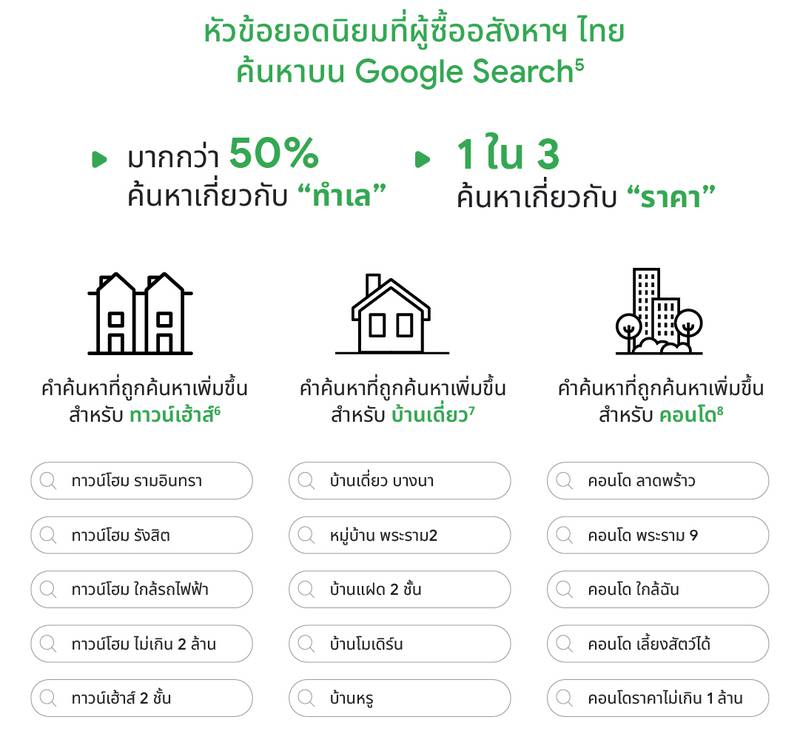 หัวข้อยอดนิยมที่ผู้ซื้ออสังหาฯ ไทย ค้นหาบน Google Search$^5$

มากกว่า 50% ค้นหาเกี่ยวกับ “ทำเล”

1 ใน 3 ค้นหาเกี่ยวกับ “ราคา”

คำค้นหาที่ถูกค้นหาเพิ่มขึ้น สำหรับ ทาวน์เฮ้าส์$^6$

ทาวน์โฮม รามอินทรา

ทาวน์โฮม รังสิต

ทาวน์โฮม ใกล้รถไฟฟ้า

ทาวน์โฮม ไม่เกิน 2 ล้าน

ทาวน์เฮ้าส์ 2 ชั้น

คำค้นหาที่ถูกค้นหาเพิ่มขึ้น สำหรับ บ้านเดี่ยว$^7$

บ้านเดี่ยว บางนา

หมู่บ้าน พระราม2

บ้านแฝด 2 ชั้น

บ้านโมเดิร์น

บ้านหรู

คำค้นหาที่ถูกค้นหาเพิ่มขึ้น สำหรับ คอนโด$^8$

คอนโด ลาดพร้าว

คอนโด พระราม 9

คอนโด ใกล้ฉัน

คอนโด เลี้ยงสัตว์ได้

คอนโดราคาไม่เกิน 1 ล้าน